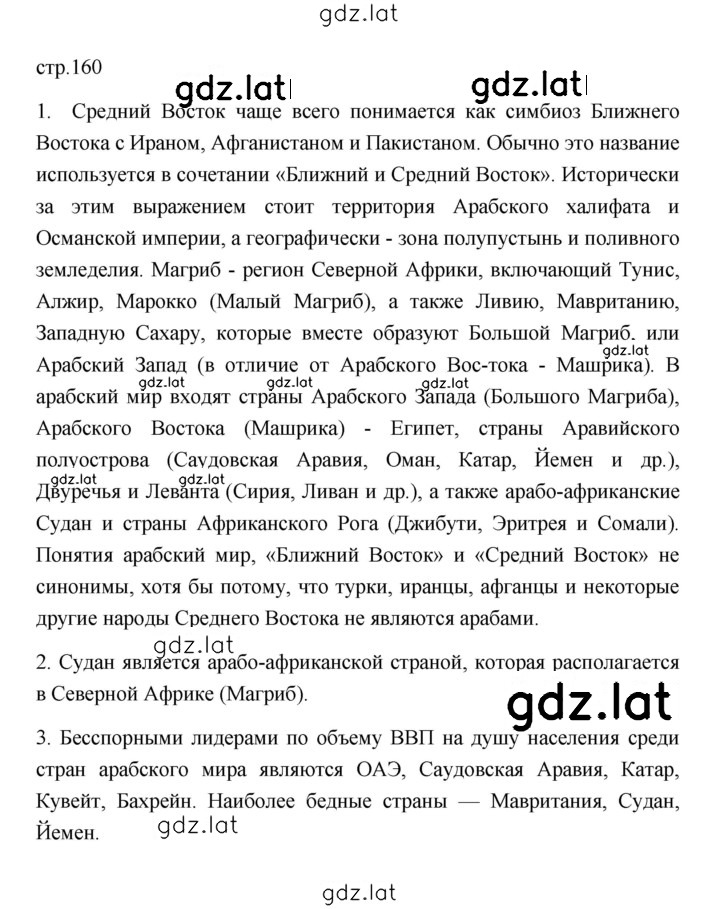 gdz.lat

стр.160

gdz.lat gdz.lat

1. Средний Восток чаще всего понимается как симбиоз Ближнего Востока с Ираном, Афганистаном и Пакистаном. Обычно это название используется в сочетании «Ближний и Средний Восток». Исторически за этим выражением стоит территория Арабского халифата и Османской империи, а географически - зона полупустынь и поливного земледелия. Магриб - регион Северной Африки, включающий Тунис, Алжир, Марокко (Малый Магриб), а также Ливию, Мавританию, Западную Сахару, которые вместе образуют Большой Магриб. или Арабский Запад (в отличие от Арабского Вос-тока - Машрика). В арабский мир входят страны Арабского Запада (Большого Магриба), Арабского Востока (Машрика) - Египет, страны Аравийского полуострова (Саудовская Аравия, Оман, Катар, Йемен и др.), Двуречья и Леванта (Сирия, Ливан и др.), а также арабо-африканские Судан и страны Африканского Рога (Джибути, Эритрея и Сомали). Понятия арабский мир, «Ближний Восток» и «Средний Восток» не синонимы, хотя бы потому, что турки, иранцы, афганцы и некоторые другие народы Среднего Востока не являются арабами.

gdz.lat

2. Судан является арабо-африканской страной, которая располагается в Северной Африке (Магриб).

gdz.lat

3. Бесспорными лидерами по объему ВВП на душу населения среди стран арабского мира являются ОАЭ, Саудовская Аравия, Катар, Кувейт, Бахрейн. Наиболее бедные страны — Мавритания, Судан, Йемен.

gdz.lat

gdz.lat